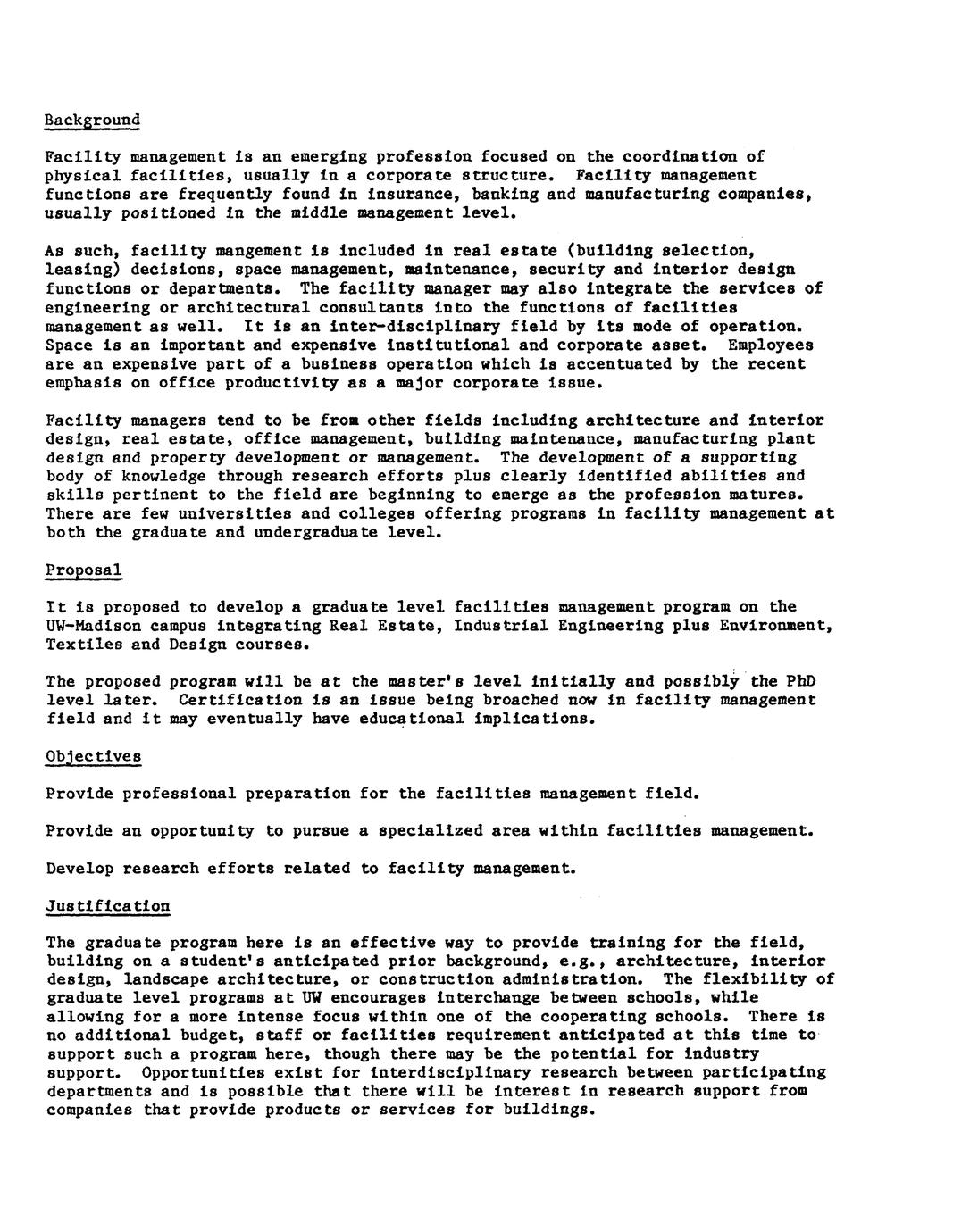 Background

Facility management is an emerging profession focused on the coordination of physical facilities, usually in a corporate structure. Facility management functions are frequently found in insurance, banking and manufacturing companies, usually positioned in the middle management level.

As such, facility mangement is included in real estate (building selection, leasing) decisions, space management, maintenance, security and interior design functions or departments. The facility manager may also integrate the services of engineering or architectural consultants into the functions of facilities management as well. It is an inter-disciplinary field by its mode of operation. Space is an important and expensive institutional and corporate asset. Employees are an expensive part of a business operation which is accentuated by the recent emphasis on office productivity as a major corporate issue.

Facility managers tend to be from other fields including architecture and interior design, real estate, office management, building maintenance, manufacturing plant design and property development or management. The development of a supporting body of knowledge through research efforts plus clearly identified abilities and skills pertinent to the field are beginning to emerge as the profession matures. There are few universities and colleges offering programs in facility management at both the graduate and undergraduate level.

Proposal

It is proposed to develop a graduate level facilities management program on the UW-Madison campus integrating Real Estate, Industrial Engineering plus Environment, Textiles and Design courses.

The proposed program will be at the master's level initially and possibly the PhD level later. Certification is an issue being broached now in facility management field and it may eventually have educational implications.

Objectives

Provide professional preparation for the facilities management field.

Provide an opportunity to pursue a specialized area within facilities management.

Develop research efforts related to facility management.

Justification

The graduate program here is an effective way to provide training for the field, building on a student's anticipated prior background, e.g., architecture, interior design, landscape architecture, or construction administration. The flexibility of graduate level programs at UW encourages interchange between schools, while allowing for a more intense focus within one of the cooperating schools. There is no additional budget, staff or facilities requirement anticipated at this time to support such a program here, though there may be the potential for industry support. Opportunities exist for interdisciplinary research between participating departments and is possible that there will be interest in research support from companies that provide products or services for buildings.